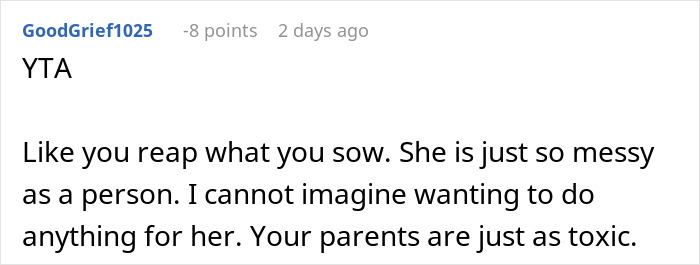 GoodGrief1025 -8 points 2 days ago

YTA

Like you reap what you sow. She is just so messy as a person. I cannot imagine wanting to do anything for her. Your parents are just as toxic.